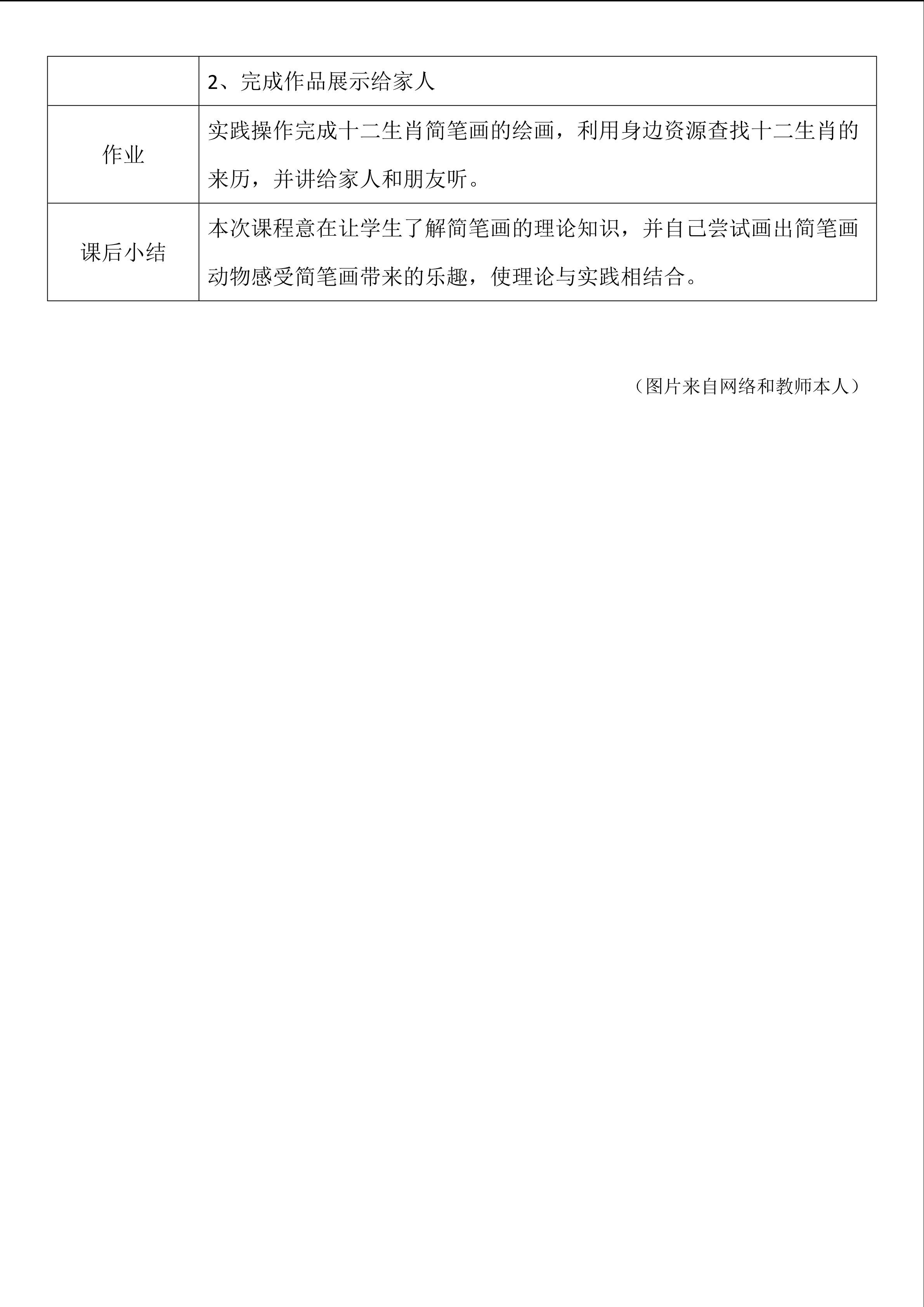 |  | 2、完成作品展示给家人 |
|---|---|
| 作业 | 实践操作完成十二生肖简笔画的绘画，利用身边资源查找十二生肖的来历，并讲给家人和朋友听。 |
| 课后小结 | 本次课程意在让学生了解简笔画的理论知识，并自己尝试画出简笔画动物感受简笔画带来的乐趣，使理论与实践相结合。 |

（图片来自网络和教师本人）